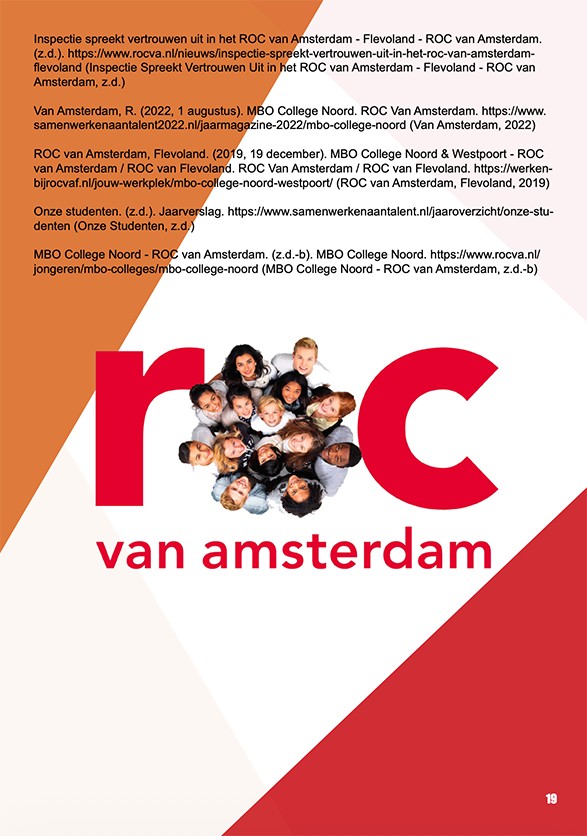 Inspectie spreekt vertrouwen uit in het ROC van Amsterdam - Flevoland - ROC van Amsterdam. (z.d.). https://www.rocva.nl/nieuws/inspectie-spreekt-vertrouwen-uit-in-het-roc-van-amsterdam-flevoland (Inspectie Spreekt Vertrouwen Uit in het ROC van Amsterdam - Flevoland - ROC van Amsterdam, z.d.)

Van Amsterdam, R. (2022, 1 augustus). MBO College Noord. ROC Van Amsterdam. https://www.samenwerkenaantalent2022.nl/jaarmagazine-2022/mbo-college-noord (Van Amsterdam, 2022)

ROC van Amsterdam, Flevoland. (2019, 19 december). MBO College Noord & Westpoort - ROC van Amsterdam / ROC van Flevoland. ROC Van Amsterdam / ROC van Flevoland. https://werkenbijrocvaf.nl/jouw-werkplek/mbo-college-noord-westpoort/ (ROC van Amsterdam, Flevoland, 2019)

Onze studenten. (z.d.). Jaarverslag. https://www.samenwerkenaantalent.nl/jaaroverzicht/onze-studenten (Onze Studenten, z.d.)

MBO College Noord - ROC van Amsterdam. (z.d.-b). MBO College Noord. https://www.rocva.nl/jongeren/mbo-colleges/mbo-college-noord (MBO College Noord - ROC van Amsterdam, z.d.-b)

roc
van amsterdam

19